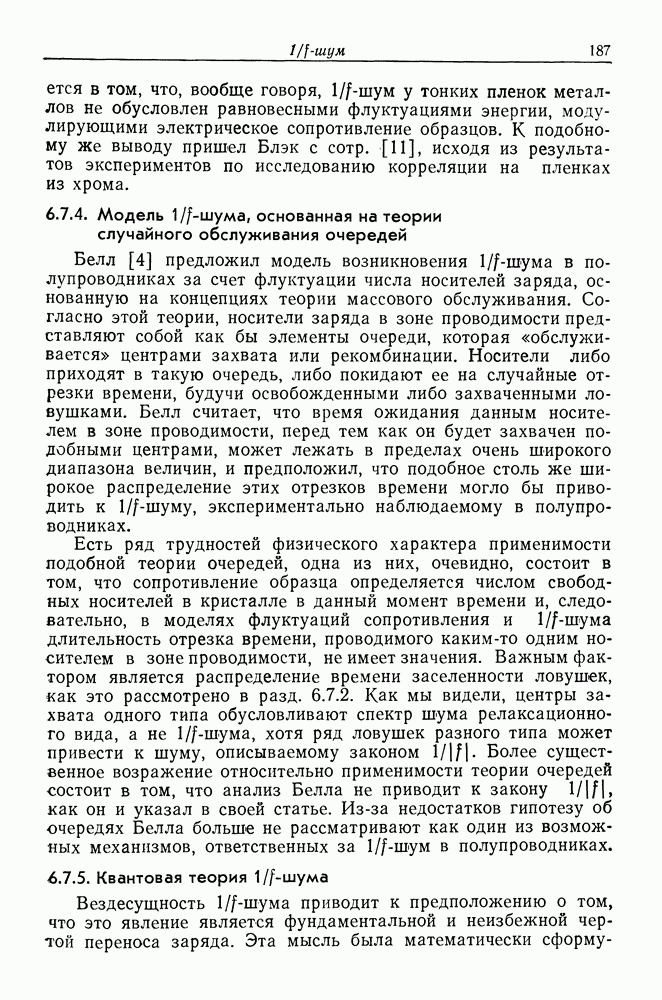 $1/f$-шум 187

ется в том, что, вообще говоря, $1/f$-шум у тонких пленок металлов не обусловлен равновесными флуктуациями энергии, модулирующими электрическое сопротивление образцов. К подобному же выводу пришел Блэк с сотр. [11], исходя из результатов экспериментов по исследованию корреляции на пленках из хрома.

6.7.4. Модель $1/f$-шума, основанная на теории случайного обслуживания очередей

Белл [4] предложил модель возникновения $1/f$-шума в полупроводниках за счет флуктуации числа носителей заряда, основанную на концепциях теории массового обслуживания. Согласно этой теории, носители заряда в зоне проводимости представляют собой как бы элементы очереди, которая «обслуживается» центрами захвата или рекомбинации. Носители либо приходят в такую очередь, либо покидают ее на случайные отрезки времени, будучи освобожденными либо захваченными ловушками. Белл считает, что время ожидания данным носителем в зоне проводимости, перед тем как он будет захвачен подобными центрами, может лежать в пределах очень широкого диапазона величин, и предположил, что подобное столь же широкое распределение этих отрезков времени могло бы приводить к $1/f$-шуму, экспериментально наблюдаемому в полупроводниках.

Есть ряд трудностей физического характера применимости подобной теории очередей, одна из них, очевидно, состоит в том, что сопротивление образца определяется числом свободных носителей в кристалле в данный момент времени и, следовательно, в моделях флуктуаций сопротивления и $1/f$-шума длительность отрезка времени, проводимого каким-то одним носителем в зоне проводимости, не имеет значения. Важным фактором является распределение времени заселенности ловушек, как это рассмотрено в разд. 6.7.2. Как мы видели, центры захвата одного типа обусловливают спектр шума релаксационного вида, а не $1/f$-шума, хотя ряд ловушек разного типа может привести к шуму, описываемому законом $1/|f|$. Более существенное возражение относительно применимости теории очередей состоит в том, что анализ Белла не приводит к закону $1/|f|$, как он и указал в своей статье. Из-за недостатков гипотезу об очередях Белла больше не рассматривают как один из возможных механизмов, ответственных за $1/f$-шум в полупроводниках.

6.7.5. Квантовая теория $1/f$-шума

Вездесущность $1/f$-шума приводит к предположению о том, что это явление является фундаментальной и неизбежной чертой переноса заряда. Эта мысль была математически сформу-